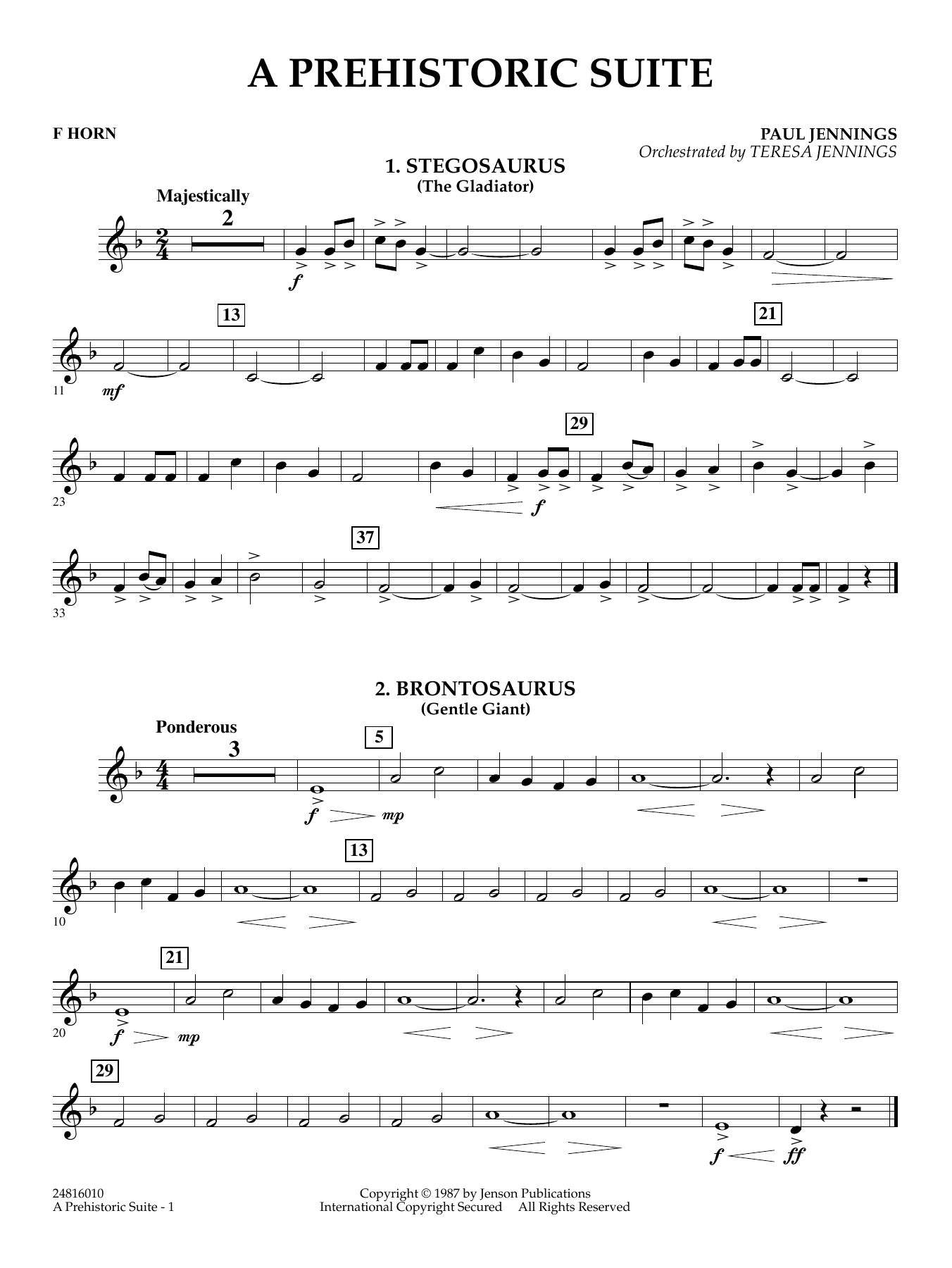 A PREHISTORIC SUITE

F HORN

PAUL JENNINGS
Orchestrated by TERESA JENNINGS

1. STEGOSAURUS
(The Gladiator)

Majestically

2

f

13

21

11

mf

29

23

f

37

33

2. BRONTOSAURUS
(Gentle Giant)

Ponderous

3

5

f mp

13

10

21

20

f mp

29

f ff

24816010
A Prehistoric Suite - 1

Copyright © 1987 by Jenson Publications
International Copyright Secured All Rights Reserved